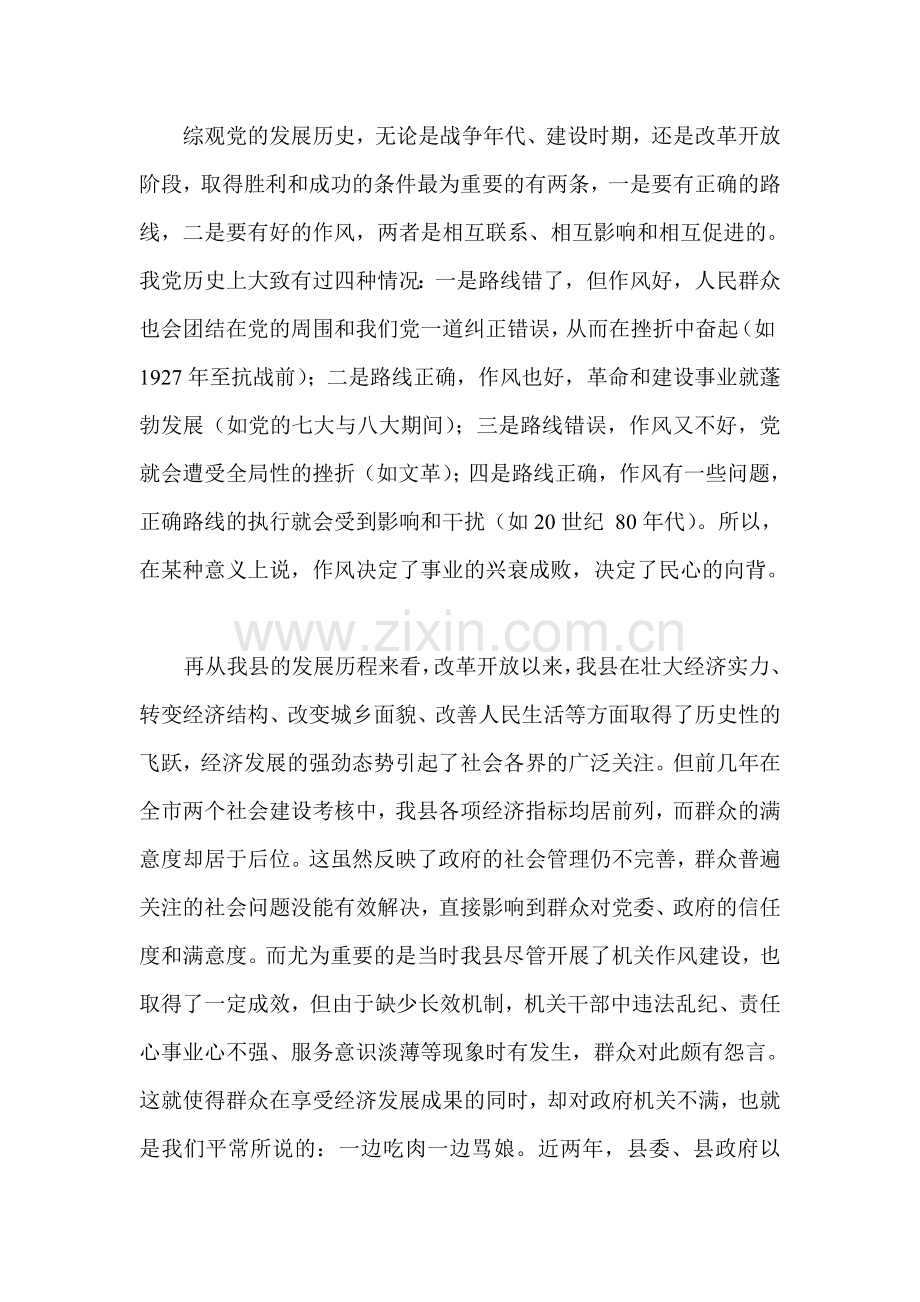 综观党的发展历史，无论是战争年代、建设时期，还是改革开放阶段，取得胜利和成功的条件最为重要的有两条，一是要有正确的路线，二是要有好的作风，两者是相互联系、相互影响和相互促进的。我党历史上大致有过四种情况：一是路线错了，但作风好，人民群众也会团结在党的周围和我们党一道纠正错误，从而在挫折中奋起（如1927年至抗战前）；二是路线正确，作风也好，革命和建设事业就蓬勃发展（如党的七大与八大期间）；三是路线错误，作风又不好，党就会遭受全局性的挫折（如文革）；四是路线正确，作风有一些问题，正确路线的执行就会受到影响和干扰（如20世纪80年代）。所以，在某种意义上说，作风决定了事业的兴衰成败，决定了民心的向背。

再从我县的发展历程来看，改革开放以来，我县在壮大经济实力、转变经济结构、改变城乡面貌、改善人民生活等方面取得了历史性的飞跃，经济发展的强劲态势引起了社会各界的广泛关注。但前几年在全市两个社会建设考核中，我县各项经济指标均居前列，而群众的满意度却居于后位。这虽然反映了政府的社会管理仍不完善，群众普遍关注的社会问题没能有效解决，直接影响到群众对党委、政府的信任度和满意度。而尤为重要的是当时我县尽管开展了机关作风建设，也取得了一定成效，但由于缺少长效机制，机关干部中违法乱纪、责任心事业心不强、服务意识淡薄等现象时有发生，群众对此颇有怨言。这就使得群众在享受经济发展成果的同时，却对政府机关不满，也就是我们平常所说的：一边吃肉一边骂娘。近两年，县委、县政府以

www.zixin.com.cn